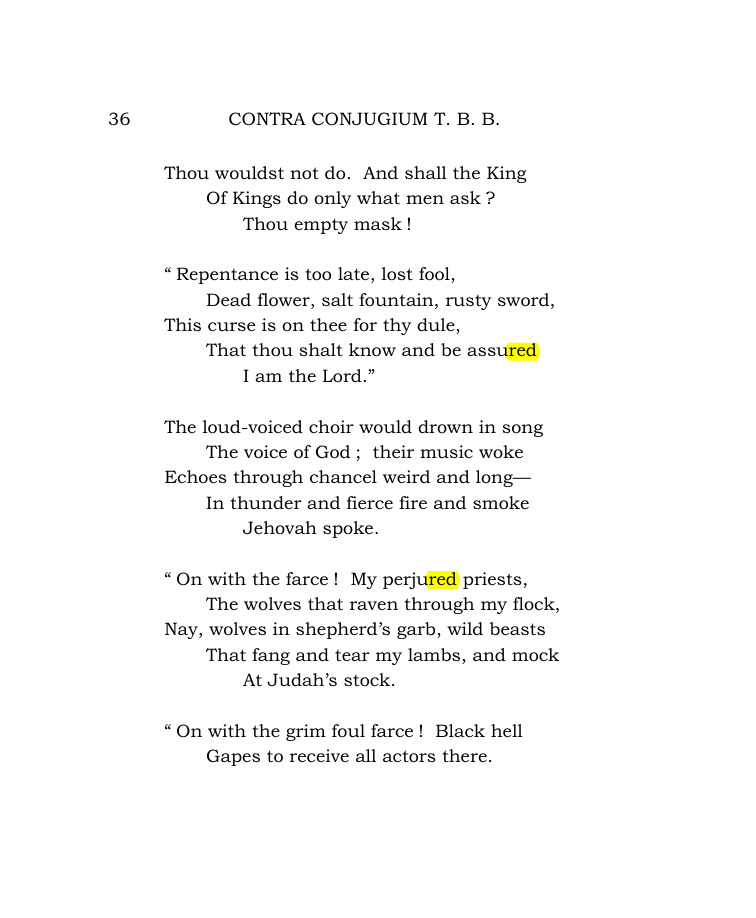 36 CONTRA CONJUGIUM T. B. B.

Thou wouldst not do. And shall the King
Of Kings do only what men ask ?
Thou empty mask !

" Repentance is too late, lost fool,
Dead flower, salt fountain, rusty sword,
This curse is on thee for thy dule,
That thou shalt know and be assured
I am the Lord."

The loud-voiced choir would drown in song
The voice of God ; their music woke
Echoes through chancel weird and long—
In thunder and fierce fire and smoke
Jehovah spoke.

" On with the farce ! My perjured priests,
The wolves that raven through my flock,
Nay, wolves in shepherd's garb, wild beasts
That fang and tear my lambs, and mock
At Judah's stock.

" On with the grim foul farce ! Black hell
Gapes to receive all actors there.